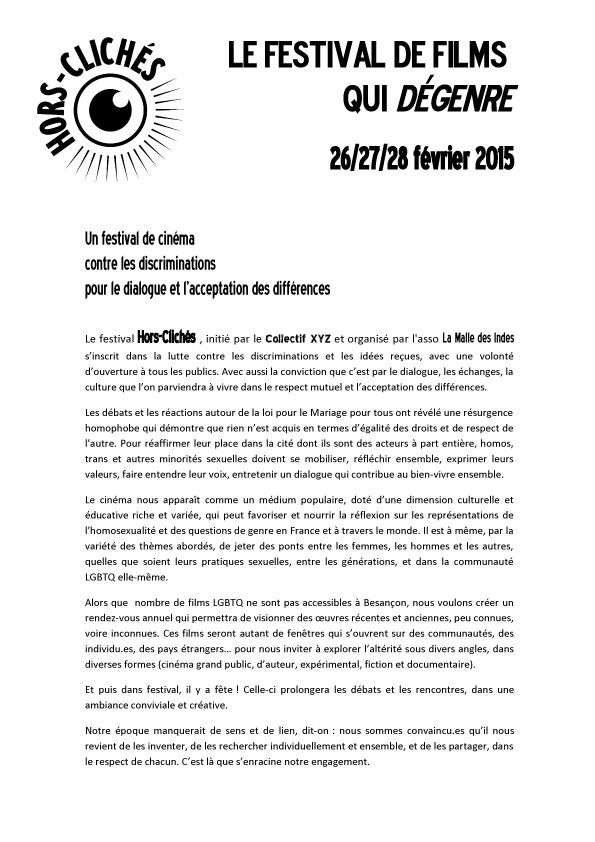 HORS-CLICHÉS

LE FESTIVAL DE FILMS QUI DÉGENRE

26/27/28 février 2015

Un festival de cinéma
contre les discriminations
pour le dialogue et l'acceptation des différences

Le festival Hors-Clichés , initié par le Collectif XYZ et organisé par l'asso La Malle des Indes s'inscrit dans la lutte contre les discriminations et les idées reçues, avec une volonté d'ouverture à tous les publics. Avec aussi la conviction que c'est par le dialogue, les échanges, la culture que l'on parviendra à vivre dans le respect mutuel et l'acceptation des différences.

Les débats et les réactions autour de la loi pour le Mariage pour tous ont révélé une résurgence homophobe qui démontre que rien n'est acquis en termes d'égalité des droits et de respect de l'autre. Pour réaffirmer leur place dans la cité dont ils sont des acteurs à part entière, homos, trans et autres minorités sexuelles doivent se mobiliser, réfléchir ensemble, exprimer leurs valeurs, faire entendre leur voix, entretenir un dialogue qui contribue au bien-vivre ensemble.

Le cinéma nous apparaît comme un médium populaire, doté d'une dimension culturelle et éducative riche et variée, qui peut favoriser et nourrir la réflexion sur les représentations de l'homosexualité et des questions de genre en France et à travers le monde. Il est à même, par la variété des thèmes abordés, de jeter des ponts entre les femmes, les hommes et les autres, quelles que soient leurs pratiques sexuelles, entre les générations, et dans la communauté LGBTQ elle-même.

Alors que nombre de films LGBTQ ne sont pas accessibles à Besançon, nous voulons créer un rendez-vous annuel qui permettra de visionner des œuvres récentes et anciennes, peu connues, voire inconnues. Ces films seront autant de fenêtres qui s'ouvrent sur des communautés, des individu.es, des pays étrangers… pour nous inviter à explorer l'altérité sous divers angles, dans diverses formes (cinéma grand public, d'auteur, expérimental, fiction et documentaire).

Et puis dans festival, il y a fête ! Celle-ci prolongera les débats et les rencontres, dans une ambiance conviviale et créative.

Notre époque manquerait de sens et de lien, dit-on : nous sommes convaincu.es qu'il nous revient de les inventer, de les rechercher individuellement et ensemble, et de les partager, dans le respect de chacun. C'est là que s'enracine notre engagement.